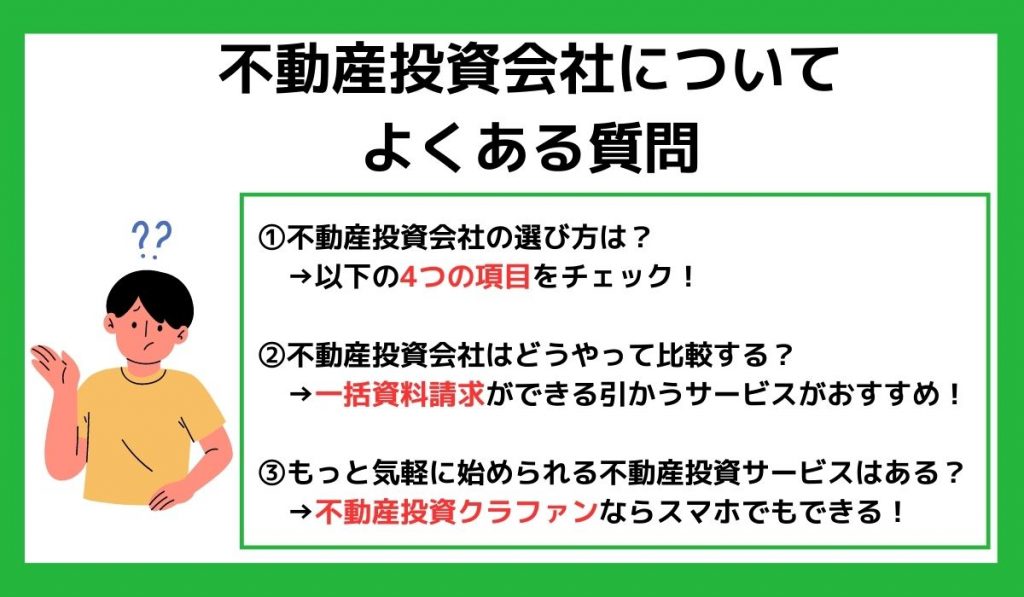 不動産投資会社について
よくある質問

??

①不動産投資会社の選び方は？
→以下の4つの項目をチェック！

②不動産投資会社はどうやって比較する？
→一括資料請求ができる引かうサービスがおすすめ！

③もっと気軽に始められる不動産投資サービスはある？
→不動産投資クラファンならスマホでもできる！